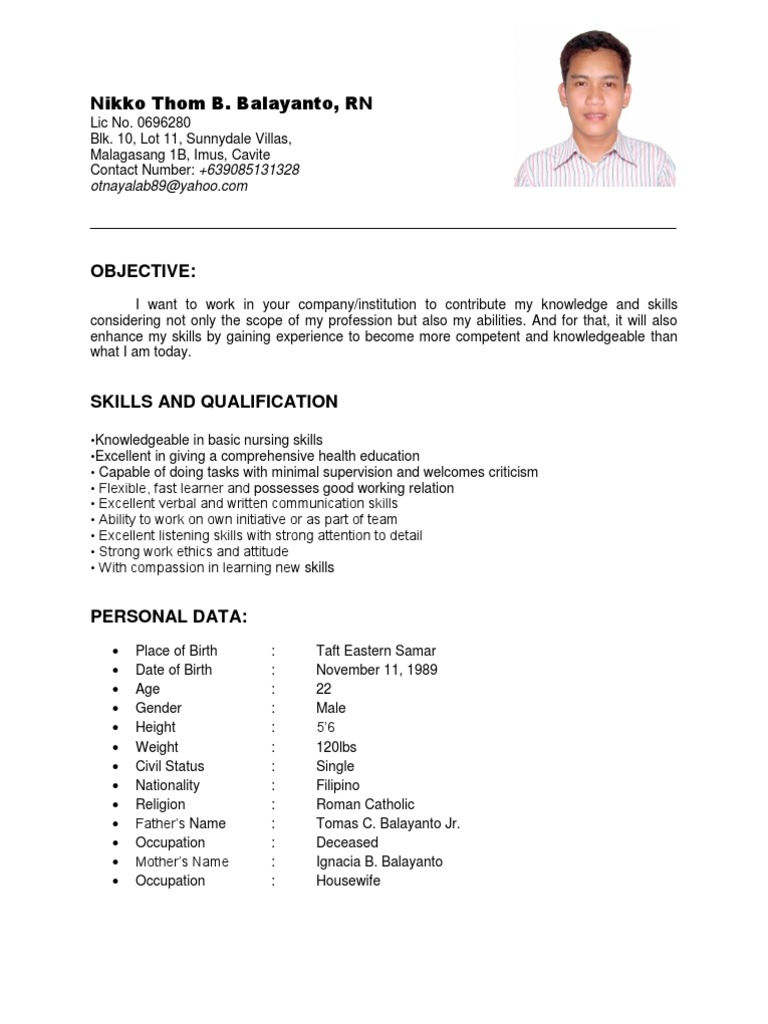 Nikko Thom B. Balayanto, RN
Lic No. 0696280
Blk. 10, Lot 11, Sunnydale Villas,
Malagasang 1B, Imus, Cavite
Contact Number: +639085131328
otnayalab89@yahoo.com

OBJECTIVE:

I want to work in your company/institution to contribute my knowledge and skills considering not only the scope of my profession but also my abilities. And for that, it will also enhance my skills by gaining experience to become more competent and knowledgeable than what I am today.

SKILLS AND QUALIFICATION

•Knowledgeable in basic nursing skills
•Excellent in giving a comprehensive health education
• Capable of doing tasks with minimal supervision and welcomes criticism
• Flexible, fast learner and possesses good working relation
• Excellent verbal and written communication skills
• Ability to work on own initiative or as part of team
• Excellent listening skills with strong attention to detail
• Strong work ethics and attitude
• With compassion in learning new skills

PERSONAL DATA:

• Place of Birth : Taft Eastern Samar
• Date of Birth : November 11, 1989
• Age : 22
• Gender : Male
• Height : 5'6
• Weight : 120lbs
• Civil Status : Single
• Nationality : Filipino
• Religion : Roman Catholic
• Father's Name : Tomas C. Balayanto Jr.
• Occupation : Deceased
• Mother's Name : Ignacia B. Balayanto
• Occupation : Housewife